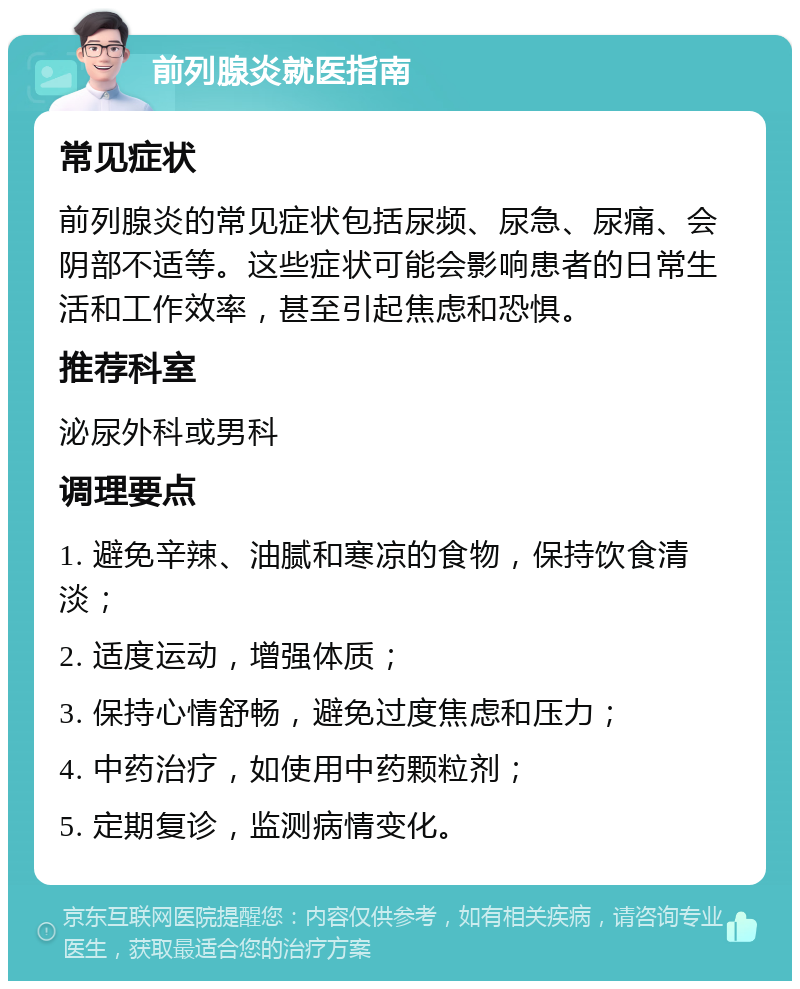 前列腺炎就医指南

常见症状

前列腺炎的常见症状包括尿频、尿急、尿痛、会阴部不适等。这些症状可能会影响患者的日常生活和工作效率，甚至引起焦虑和恐惧。

推荐科室

泌尿外科或男科

调理要点

1. 避免辛辣、油腻和寒凉的食物，保持饮食清淡；

2. 适度运动，增强体质；

3. 保持心情舒畅，避免过度焦虑和压力；

4. 中药治疗，如使用中药颗粒剂；

5. 定期复诊，监测病情变化。

京东互联网医院提醒您：内容仅供参考，如有相关疾病，请咨询专业医生，获取最适合您的治疗方案